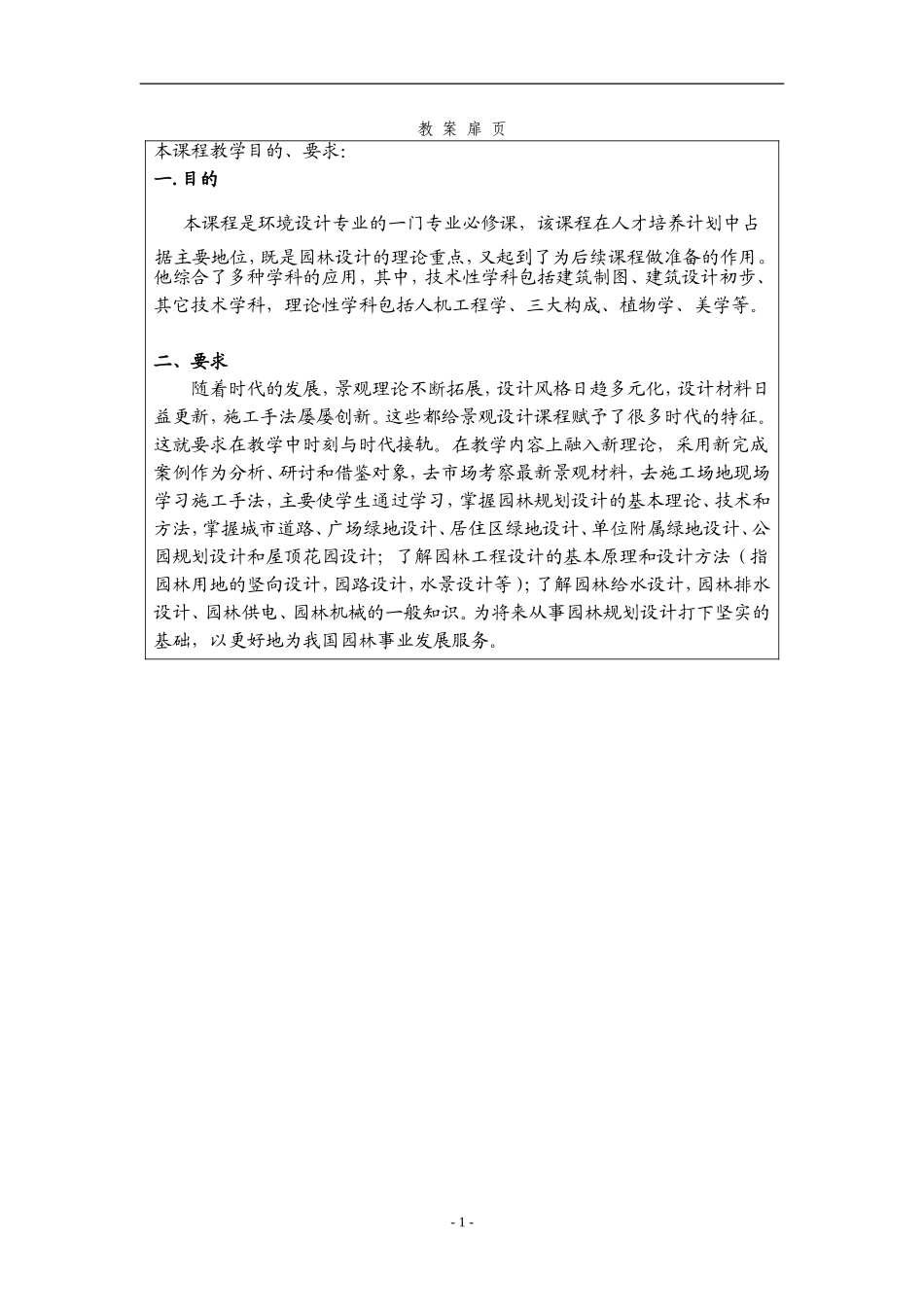 教 案 扉 页

本课程教学目的、要求：

一. 目的

本课程是环境设计专业的一门专业必修课，该课程在人才培养计划中占据主要地位，既是园林设计的理论重点，又起到了为后续课程做准备的作用。他综合了多种学科的应用，其中，技术性学科包括建筑制图、建筑设计初步、其它技术学科，理论性学科包括人机工程学、三大构成、植物学、美学等。

二、要求

随着时代的发展，景观理论不断拓展，设计风格日趋多元化，设计材料日益更新，施工手法屡屡创新。这些都给景观设计课程赋予了很多时代的特征。这就要求在教学中时刻与时代接轨。在教学内容上融入新理论，采用新完成案例作为分析、研讨和借鉴对象，去市场考察最新景观材料，去施工场地现场学习施工手法，主要使学生通过学习，掌握园林规划设计的基本理论、技术和方法，掌握城市道路、广场绿地设计、居住区绿地设计、单位附属绿地设计、公园规划设计和屋顶花园设计；了解园林工程设计的基本原理和设计方法（指园林用地的竖向设计，园路设计，水景设计等）；了解园林给水设计，园林排水设计、园林供电、园林机械的一般知识。为将来从事园林规划设计打下坚实的基础，以更好地为我国园林事业发展服务。

- 1 -